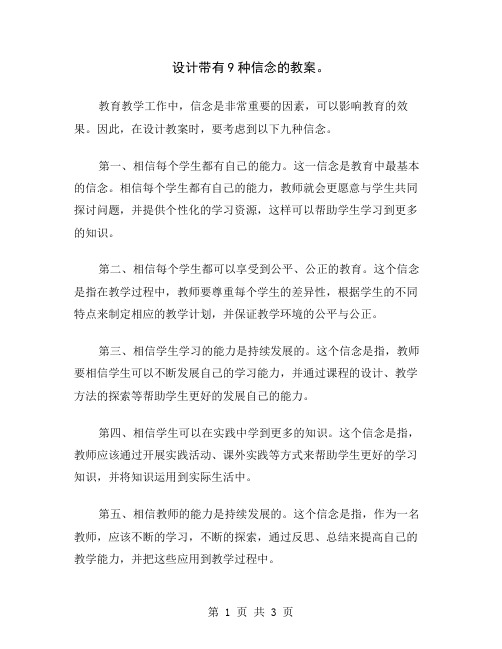 设计带有 9 种信念的教案。

教育教学工作中，信念是非常重要的因素，可以影响教育的效果。因此，在设计教案时，要考虑到以下九种信念。

第一、相信每个学生都有自己的能力。这一信念是教育中最基本的信念。相信每个学生都有自己的能力，教师就会更愿意与学生共同探讨问题，并提供个性化的学习资源，这样可以帮助学生学习到更多的知识。

第二、相信每个学生都可以享受到公平、公正的教育。这个信念是指在教学过程中，教师要尊重每个学生的差异性，根据学生的不同特点来制定相应的教学计划，并保证教学环境的公平与公正。

第三、相信学生学习的能力是持续发展的。这个信念是指，教师要相信学生可以不断发展自己的学习能力，并通过课程的设计、教学方法的探索等帮助学生更好的发展自己的能力。

第四、相信学生可以在实践中学到更多的知识。这个信念是指，教师应该通过开展实践活动、课外实践等方式来帮助学生更好的学习知识，并将知识运用到实际生活中。

第五、相信教师的能力是持续发展的。这个信念是指，作为一名教师，应该不断的学习，不断的探索，通过反思、总结来提高自己的教学能力，并把这些应用到教学过程中。

第 1 页 共 3 页